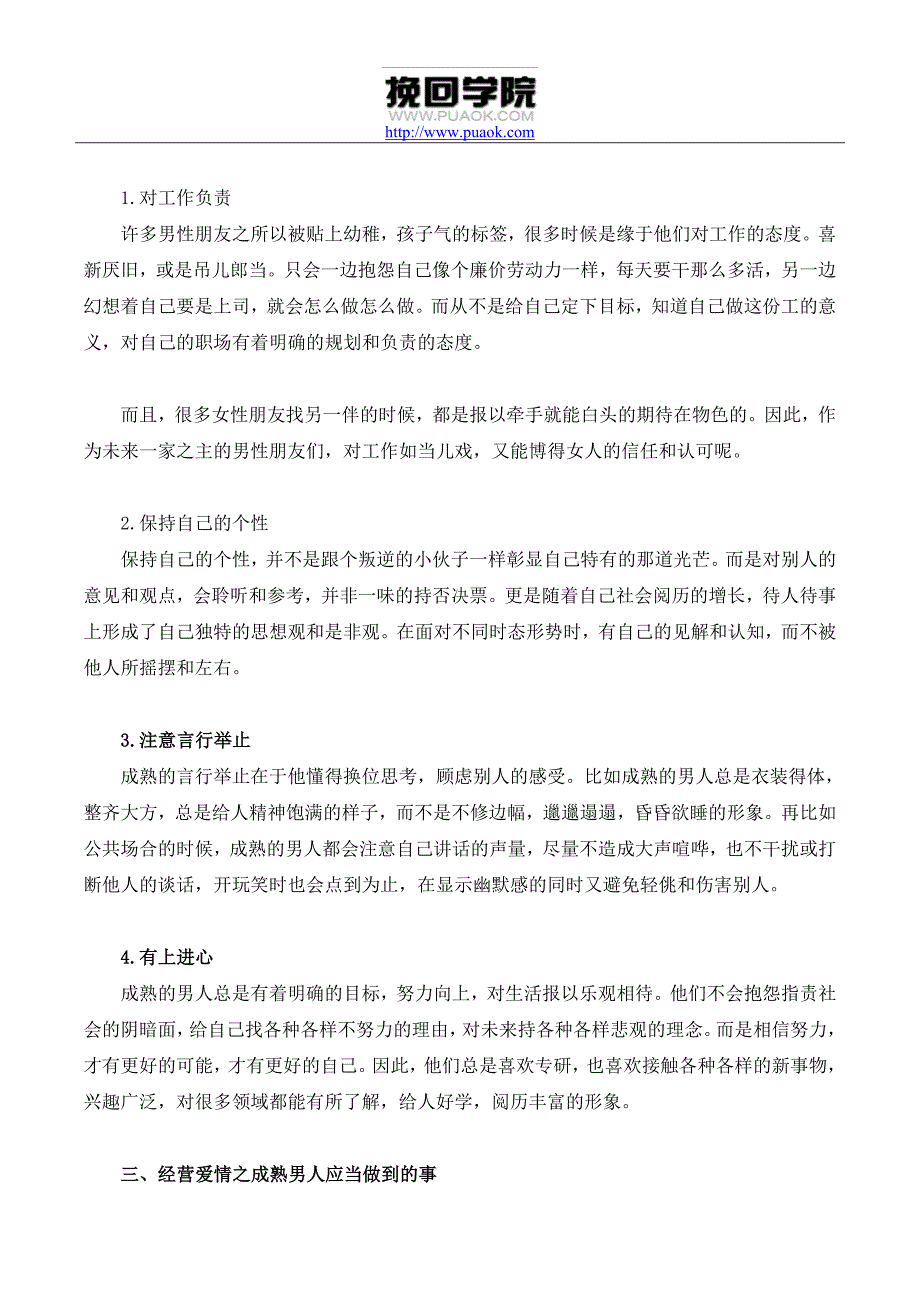 挽回学院
WWW.PUAOK.COM
http://www.puaok.com

1.对工作负责

许多男性朋友之所以被贴上幼稚，孩子气的标签，很多时候是缘于他们对工作的态度。喜新厌旧，或是吊儿郎当。只会一边抱怨自己像个廉价劳动力一样，每天要干那么多活，另一边幻想着自己要是上司，就会怎么做怎么做。而从不是给自己定下目标，知道自己做这份工的意义，对自己的职场有着明确的规划和负责的态度。

而且，很多女性朋友找另一伴的时候，都是报以牵手就能白头的期待在物色的。因此，作为未来一家之主的男性朋友们，对工作如当儿戏，又能博得女人的信任和认可呢。

2.保持自己的个性

保持自己的个性，并不是跟个叛逆的小伙子一样彰显自己特有的那道光芒。而是对别人的意见和观点，会聆听和参考，并非一味的持否决票。更是随着自己社会阅历的增长，待人待事上形成了自己独特的思想观和是非观。在面对不同时态形势时，有自己的见解和认知，而不被他人所摇摆和左右。

3.注意言行举止

成熟的言行举止在于他懂得换位思考，顾虑别人的感受。比如成熟的男人总是衣装得体，整齐大方，总是给人精神饱满的样子，而不是不修边幅，邋邋遢遢，昏昏欲睡的形象。再比如公共场合的时候，成熟的男人都会注意自己讲话的声量，尽量不造成大声喧哗，也不干扰或打断他人的谈话，开玩笑时也会点到为止，在显示幽默感的同时又避免轻佻和伤害别人。

4.有上进心

成熟的男人总是有着明确的目标，努力向上，对生活报以乐观相待。他们不会抱怨指责社会的阴暗面，给自己找各种各样不努力的理由，对未来持各种各样悲观的理念。而是相信努力，才有更好的可能，才有更好的自己。因此，他们总是喜欢专研，也喜欢接触各种各样的新事物，兴趣广泛，对很多领域都能有所了解，给人好学，阅历丰富的形象。

三、经营爱情之成熟男人应当做到的事